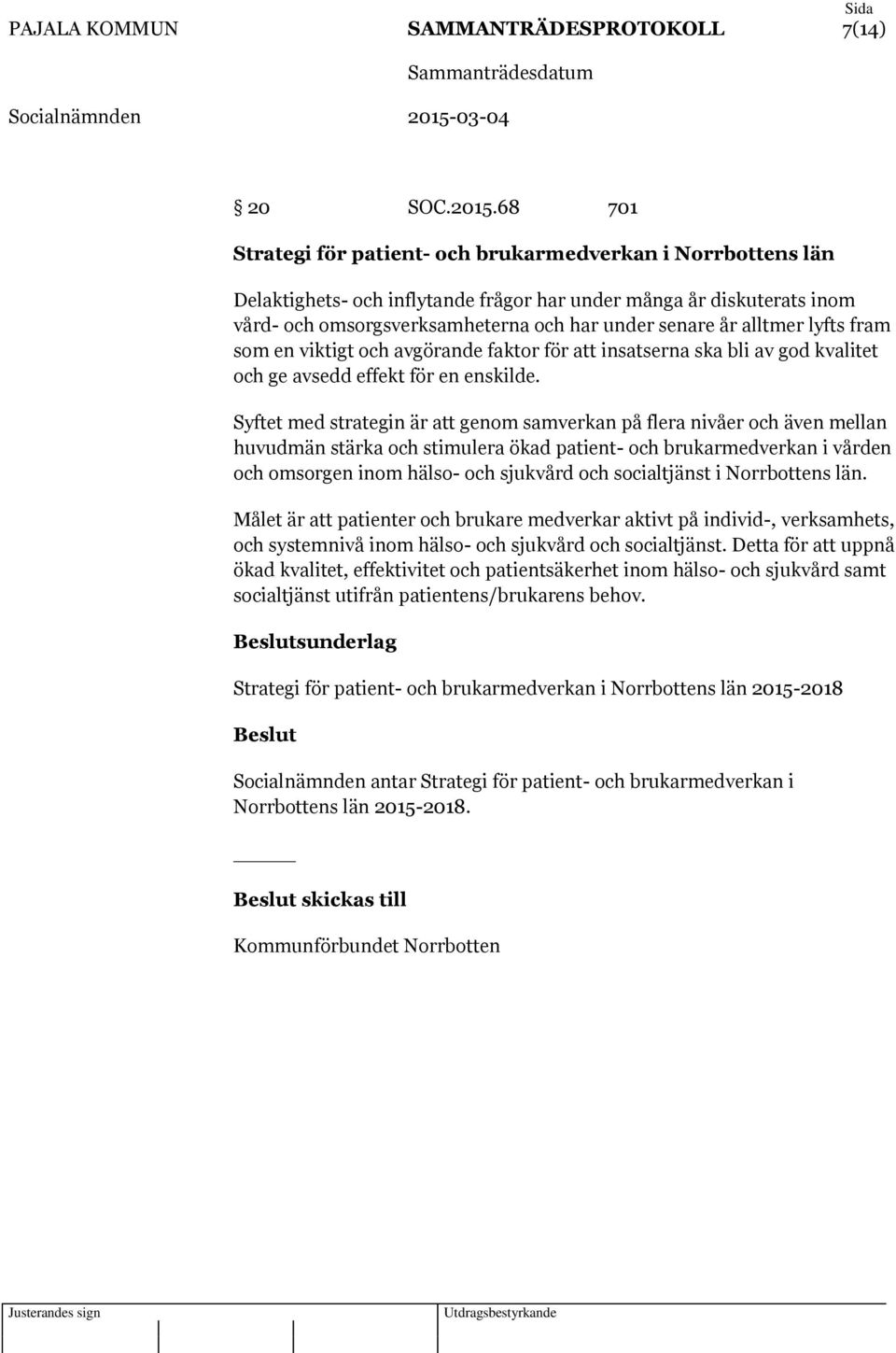 PAJALA KOMMUN SAMMANTRÄDESPROTOKOLL Sida 7(14)

Sammanträdesdatum

Socialnämnden 2015-03-04

§ 20 SOC.2015.68 701

Strategi för patient- och brukarmedverkan i Norrbottens län

Delaktighets- och inflytande frågor har under många år diskuterats inom vård- och omsorgsverksamheterna och har under senare år alltmer lyfts fram som en viktigt och avgörande faktor för att insatserna ska bli av god kvalitet och ge avsedd effekt för en enskilde.

Syftet med strategin är att genom samverkan på flera nivåer och även mellan huvudmän stärka och stimulera ökad patient- och brukarmedverkan i vården och omsorgen inom hälso- och sjukvård och socialtjänst i Norrbottens län.

Målet är att patienter och brukare medverkar aktivt på individ-, verksamhets, och systemnivå inom hälso- och sjukvård och socialtjänst. Detta för att uppnå ökad kvalitet, effektivitet och patientsäkerhet inom hälso- och sjukvård samt socialtjänst utifrån patientens/brukarens behov.

Beslutsunderlag

Strategi för patient- och brukarmedverkan i Norrbottens län 2015-2018

Beslut

Socialnämnden antar Strategi för patient- och brukarmedverkan i Norrbottens län 2015-2018.

Beslut skickas till

Kommunförbundet Norrbotten

Justerandes sign

Utdragsbestyrkande